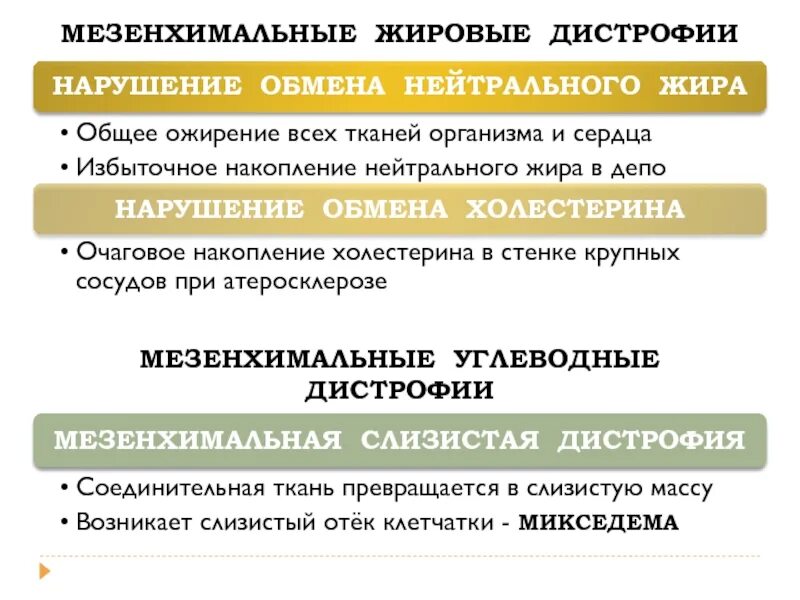 МЕЗЕНХИМАЛЬНЫЕ ЖИРОВЫЕ ДИСТРОФИИ

НАРУШЕНИЕ ОБМЕНА НЕЙТРАЛЬНОГО ЖИРА

• Общее ожирение всех тканей организма и сердца
• Избыточное накопление нейтрального жира в депо

НАРУШЕНИЕ ОБМЕНА ХОЛЕСТЕРИНА

• Очаговое накопление холестерина в стенке крупных сосудов при атеросклерозе

МЕЗЕНХИМАЛЬНЫЕ УГЛЕВОДНЫЕ ДИСТРОФИИ

МЕЗЕНХИМАЛЬНАЯ СЛИЗИСТАЯ ДИСТРОФИЯ

• Соединительная ткань превращается в слизистую массу
• Возникает слизистый отёк клетчатки - МИКСЕДЕМА